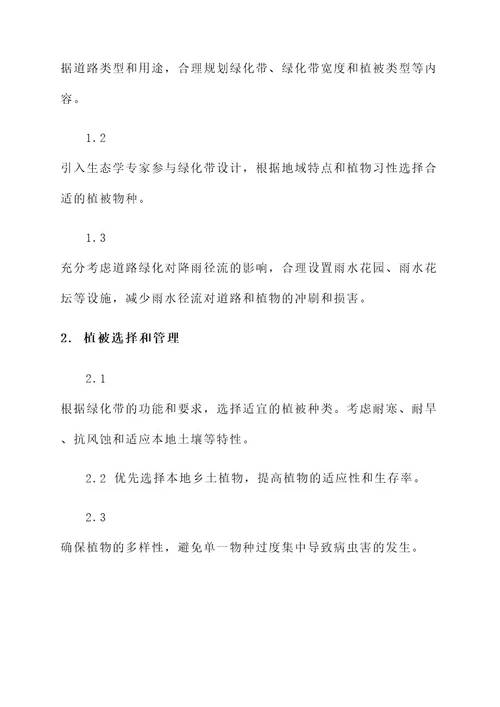 据道路类型和用途，合理规划绿化带、绿化带宽度和植被类型等内容。

1.2

引入生态学专家参与绿化带设计，根据地域特点和植物习性选择合适的植被物种。

1.3

充分考虑道路绿化对降雨径流的影响，合理设置雨水花园、雨水花坛等设施，减少雨水径流对道路和植物的冲刷和损害。

2. 植被选择和管理

2.1

根据绿化带的功能和要求，选择适宜的植被种类。考虑耐寒、耐旱、抗风蚀和适应本地土壤等特性。

2.2 优先选择本地乡土植物，提高植物的适应性和生存率。

2.3

确保植物的多样性，避免单一物种过度集中导致病虫害的发生。